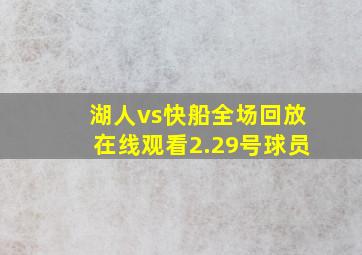 湖人vs快船全场回放在线观看2.29号球员